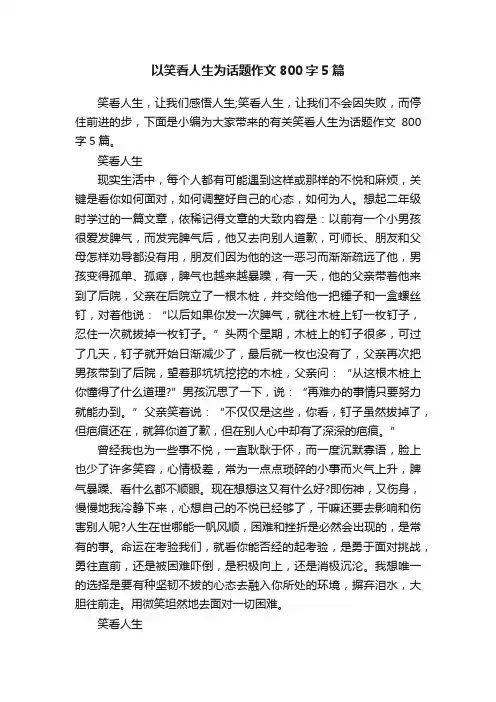 以笑看人生为话题作文 800 字 5 篇

笑看人生，让我们感悟人生;笑看人生，让我们不会因失败，而停住前进的步，下面是小编为大家带来的有关笑看人生为话题作文 800 字 5 篇。

笑看人生

现实生活中，每个人都有可能遇到这样或那样的不悦和麻烦，关键是看你如何面对，如何调整好自己的心态，如何为人。想起二年级时学过的一篇文章，依稀记得文章的大致内容是：以前有一个小男孩很爱发脾气，而发完脾气后，他又去向别人道歉，可师长、朋友和父母怎样劝导都没有用，朋友们因为他的这一恶习而渐渐疏远了他，男孩变得孤单、孤癖，脾气也越来越暴躁，有一天，他的父亲带着他来到了后院，父亲在后院立了一根木桩，并交给他一把锤子和一盒螺丝钉，对着他说：“以后如果你发一次脾气，就往木桩上钉一枚钉子，忍住一次就拔掉一枚钉子。”头两个星期，木桩上的钉子很多，可过了几天，钉子就开始日渐减少了，最后就一枚也没有了，父亲再次把男孩带到了后院，望着那坑坑挖挖的木桩，父亲问：“从这根木桩上你懂得了什么道理?”男孩沉思了一下，说：“再难办的事情只要努力就能办到。”父亲笑着说：“不仅仅是这些，你看，钉子虽然拔掉了，但疤痕还在，就算你道了歉，但在别人心中却有了深深的疤痕。”

曾经我也为一些事不悦，一直耿耿于怀，而一度沉默寡语，脸上也少了许多笑容，心情极差，常为一点点琐碎的小事而火气上升，脾气暴躁、看什么都不顺眼。现在想想这又有什么好?即伤神，又伤身，慢慢地我冷静下来，心想自己的不悦已经够了，干嘛还要去影响和伤害别人呢?人生在世哪能一帆风顺，困难和挫折是必然会出现的，是常有的事。命运在考验我们，就看你能否经的起考验，是勇于面对挑战，勇往直前，还是被困难吓倒，是积极向上，还是消极沉沦。我想唯一的选择是要有种坚韧不拔的心态去融入你所处的环境，摒弃泪水，大胆往前走。用微笑坦然地去面对一切困难。

笑看人生